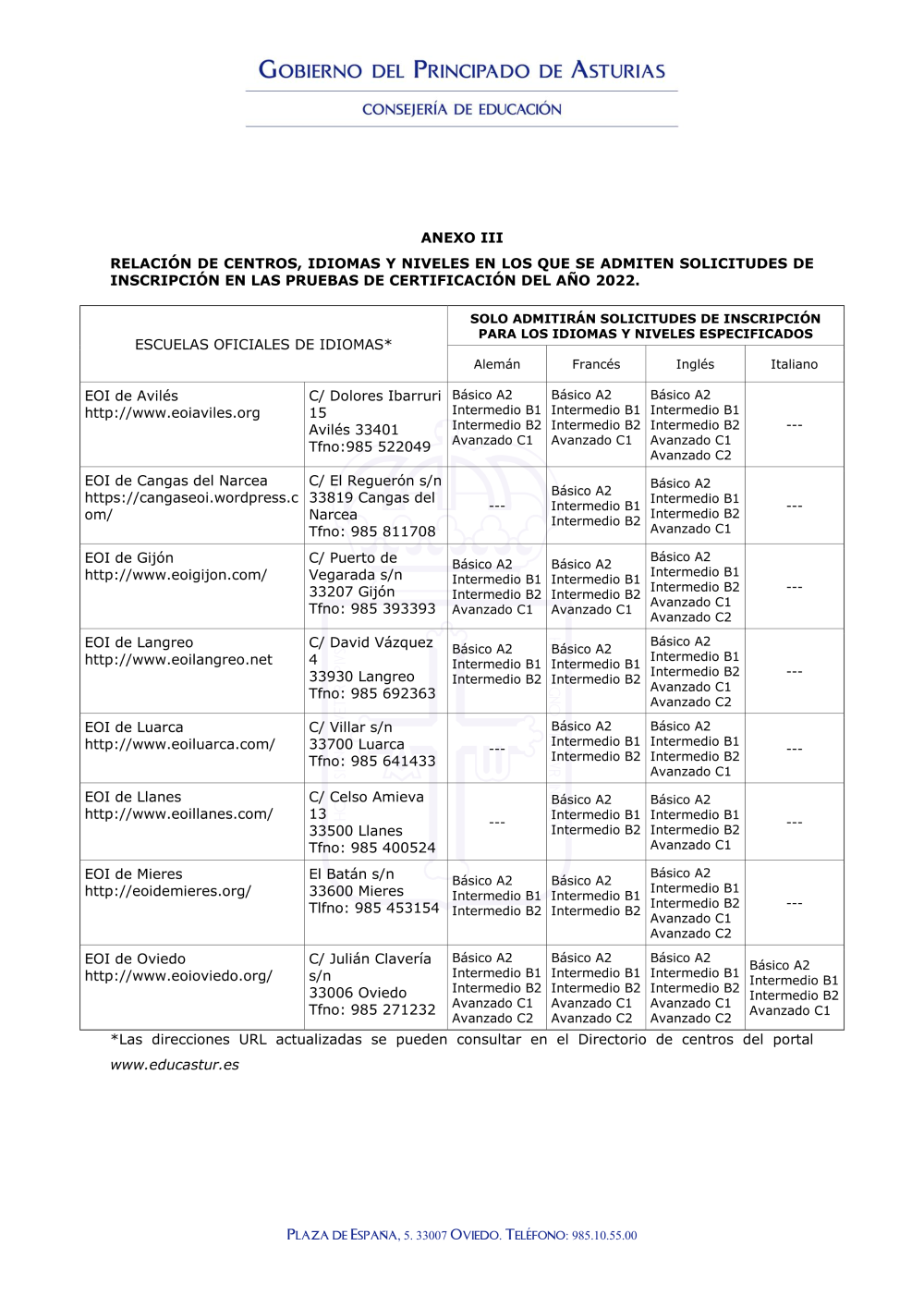 GOBIERNO DEL PRINCIPADO DE ASTURIAS

CONSEJERÍA DE EDUCACIÓN

ANEXO III

RELACIÓN DE CENTROS, IDIOMAS Y NIVELES EN LOS QUE SE ADMITEN SOLICITUDES DE INSCRIPCIÓN EN LAS PRUEBAS DE CERTIFICACIÓN DEL AÑO 2022.

| ESCUELAS OFICIALES DE IDIOMAS* | | SOLO ADMITIRÁN SOLICITUDES DE INSCRIPCIÓN PARA LOS IDIOMAS Y NIVELES ESPECIFICADOS | | | |
|---|---|---|---|---|---|
| | | Alemán | Francés | Inglés | Italiano |
| EOI de Avilés http://www.eoiaviles.org | C/ Dolores Ibarruri 15 Avilés 33401 Tfno:985 522049 | Básico A2 Intermedio B1 Intermedio B2 Avanzado C1 | Básico A2 Intermedio B1 Intermedio B2 Avanzado C1 | Básico A2 Intermedio B1 Intermedio B2 Avanzado C1 Avanzado C2 | --- |
| EOI de Cangas del Narcea https://cangaseoi.wordpress.com/ | C/ El Reguerón s/n 33819 Cangas del Narcea Tfno: 985 811708 | --- | Básico A2 Intermedio B1 Intermedio B2 | Básico A2 Intermedio B1 Intermedio B2 Avanzado C1 | --- |
| EOI de Gijón http://www.eoigijon.com/ | C/ Puerto de Vegarada s/n 33207 Gijón Tfno: 985 393393 | Básico A2 Intermedio B1 Intermedio B2 Avanzado C1 | Básico A2 Intermedio B1 Intermedio B2 Avanzado C1 | Básico A2 Intermedio B1 Intermedio B2 Avanzado C1 Avanzado C2 | --- |
| EOI de Langreo http://www.eoilangreo.net | C/ David Vázquez 4 33930 Langreo Tfno: 985 692363 | Básico A2 Intermedio B1 Intermedio B2 | Básico A2 Intermedio B1 Intermedio B2 | Básico A2 Intermedio B1 Intermedio B2 Avanzado C1 Avanzado C2 | --- |
| EOI de Luarca http://www.eoiluarca.com/ | C/ Villar s/n 33700 Luarca Tfno: 985 641433 | --- | Básico A2 Intermedio B1 Intermedio B2 | Básico A2 Intermedio B1 Intermedio B2 Avanzado C1 | --- |
| EOI de Llanes http://www.eoillanes.com/ | C/ Celso Amieva 13 33500 Llanes Tfno: 985 400524 | --- | Básico A2 Intermedio B1 Intermedio B2 | Básico A2 Intermedio B1 Intermedio B2 Avanzado C1 | --- |
| EOI de Mieres http://eoidemieres.org/ | El Batán s/n 33600 Mieres Tlfno: 985 453154 | Básico A2 Intermedio B1 Intermedio B2 | Básico A2 Intermedio B1 Intermedio B2 | Básico A2 Intermedio B1 Intermedio B2 Avanzado C1 Avanzado C2 | --- |
| EOI de Oviedo http://www.eoioviedo.org/ | C/ Julián Clavería s/n 33006 Oviedo Tfno: 985 271232 | Básico A2 Intermedio B1 Intermedio B2 Avanzado C1 Avanzado C2 | Básico A2 Intermedio B1 Intermedio B2 Avanzado C1 Avanzado C2 | Básico A2 Intermedio B1 Intermedio B2 Avanzado C1 Avanzado C2 | Básico A2 Intermedio B1 Intermedio B2 Avanzado C1 |

*Las direcciones URL actualizadas se pueden consultar en el Directorio de centros del portal www.educastur.es

PLAZA DE ESPAÑA, 5. 33007 OVIEDO. TELÉFONO: 985.10.55.00